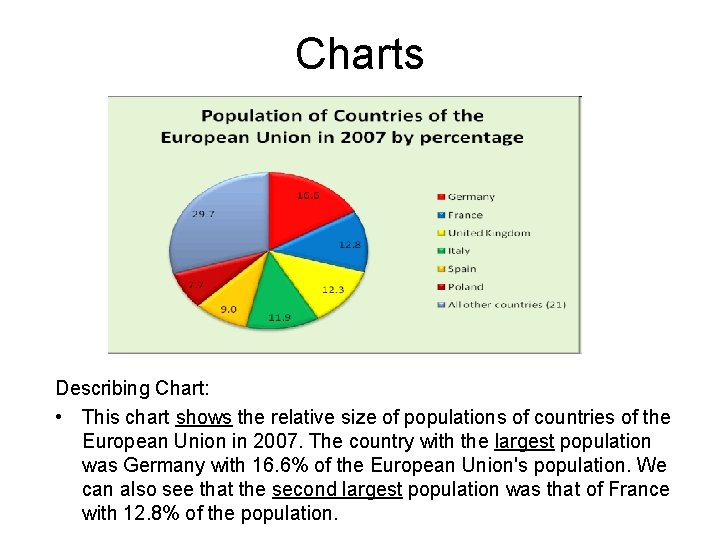 Charts

Population of Countries of the European Union in 2007 by percentage

16.6
12.8
12.3
11.9
9.0
7.7
29.7

Germany
France
United Kingdom
Italy
Spain
Poland
All other countries (21)

Describing Chart:

• This chart shows the relative size of populations of countries of the European Union in 2007. The country with the largest population was Germany with 16.6% of the European Union's population. We can also see that the second largest population was that of France with 12.8% of the population.